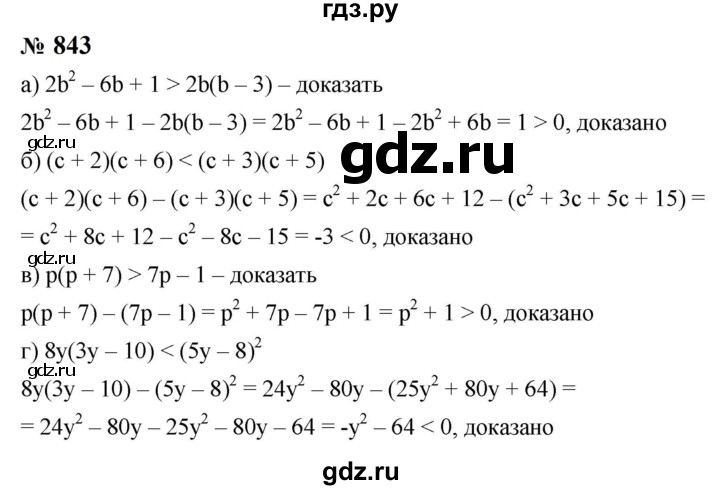 гдз.ру

№ 843

а) $2b^2 - 6b + 1 > 2b(b - 3)$ – доказать

$2b^2 - 6b + 1 - 2b(b - 3) = 2b^2 - 6b + 1 - 2b^2 + 6b = 1 > 0$, доказано

gdz.ru

gdz.ru

б) $(c + 2)(c + 6) < (c + 3)(c + 5)$

$(c + 2)(c + 6) - (c + 3)(c + 5) = c^2 + 2c + 6c + 12 - (c^2 + 3c + 5c + 15) =$

$= c^2 + 8c + 12 - c^2 - 8c - 15 = -3 < 0$, доказано

gdz.ru

в) $p(p + 7) > 7p - 1$ – доказать

$p(p + 7) - (7p - 1) = p^2 + 7p - 7p + 1 = p^2 + 1 > 0$, доказано

г) $8y(3y - 10) < (5y - 8)^2$

gdz.ru

$8y(3y - 10) - (5y - 8)^2 = 24y^2 - 80y - (25y^2 + 80y + 64) =$

$= 24y^2 - 80y - 25y^2 - 80y - 64 = -y^2 - 64 < 0$, доказано

gdz.ru